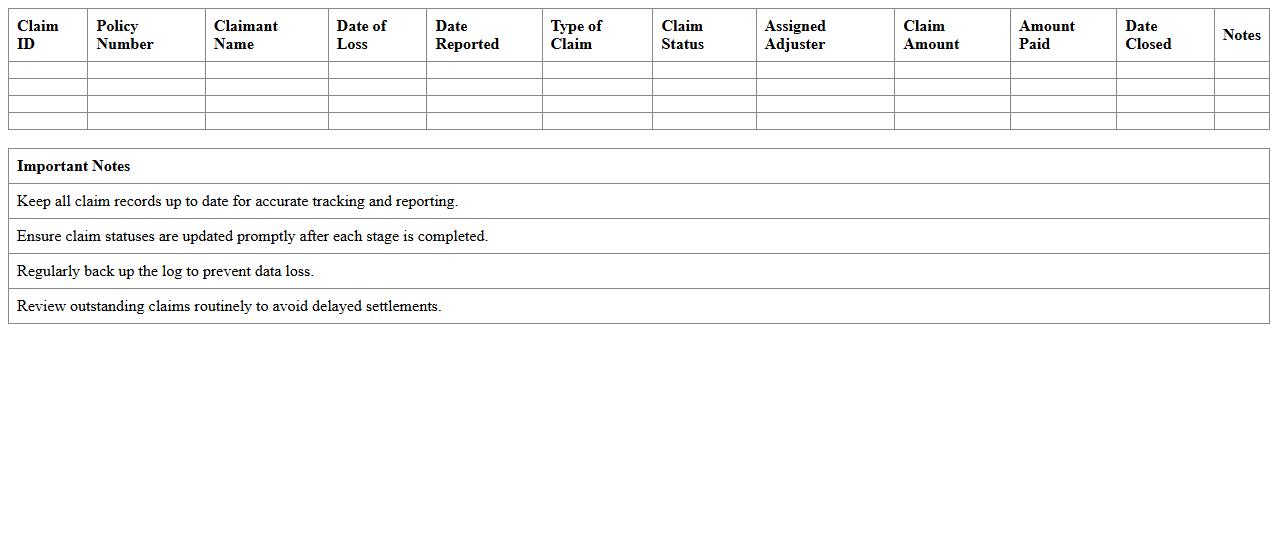 | Claim ID | Policy Number | Claimant Name | Date of Loss | Date Reported | Type of Claim | Claim Status | Assigned Adjuster | Claim Amount | Amount Paid | Date Closed | Notes |
|---|---|---|---|---|---|---|---|---|---|---|---|
| | | | | | | | | | | | |
| | | | | | | | | | | | |
| | | | | | | | | | | | |
| | | | | | | | | | | | |

| Important Notes |
|---|
| Keep all claim records up to date for accurate tracking and reporting. |
| Ensure claim statuses are updated promptly after each stage is completed. |
| Regularly back up the log to prevent data loss. |
| Review outstanding claims routinely to avoid delayed settlements. |